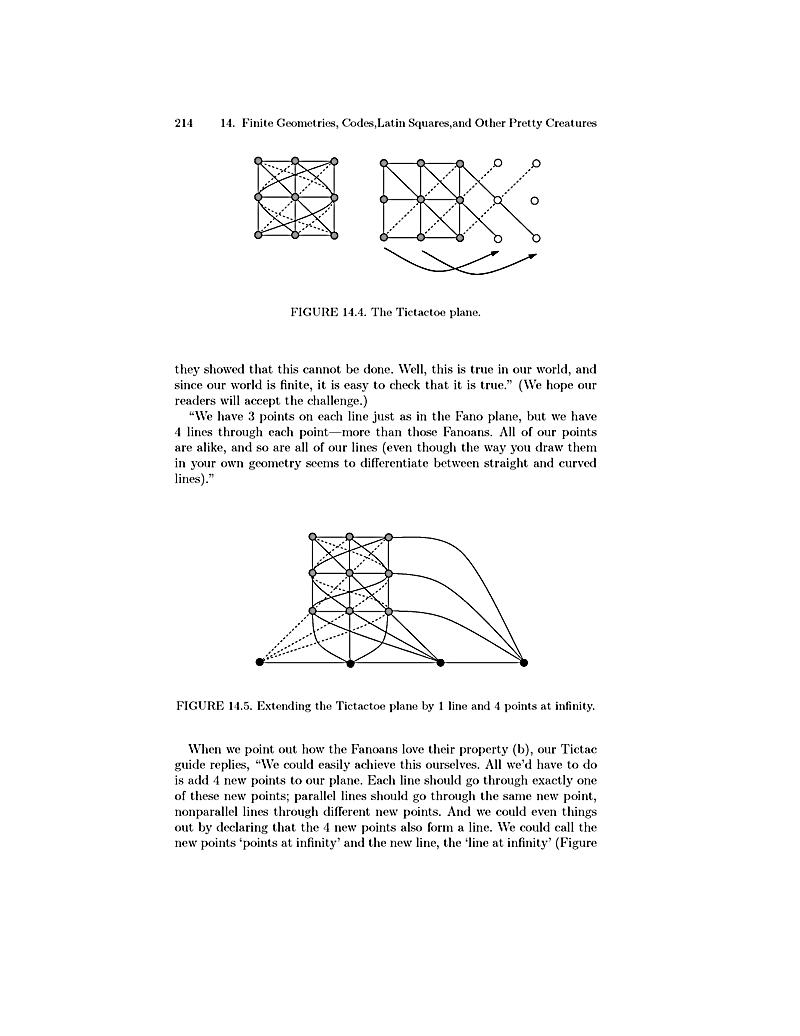 214 14. Finite Geometries, Codes,Latin Squares,and Other Pretty Creatures

FIGURE 14.4. The Tictactoe plane.

they showed that this cannot be done. Well, this is true in our world, and since our world is finite, it is easy to check that it is true." (We hope our readers will accept the challenge.)

"We have 3 points on each line just as in the Fano plane, but we have 4 lines through each point—more than those Fanoans. All of our points are alike, and so are all of our lines (even though the way you draw them in your own geometry seems to differentiate between straight and curved lines)."

FIGURE 14.5. Extending the Tictactoe plane by 1 line and 4 points at infinity.

When we point out how the Fanoans love their property (b), our Tictac guide replies, "We could easily achieve this ourselves. All we'd have to do is add 4 new points to our plane. Each line should go through exactly one of these new points; parallel lines should go through the same new point, nonparallel lines through different new points. And we could even things out by declaring that the 4 new points also form a line. We could call the new points 'points at infinity' and the new line, the 'line at infinity' (Figure